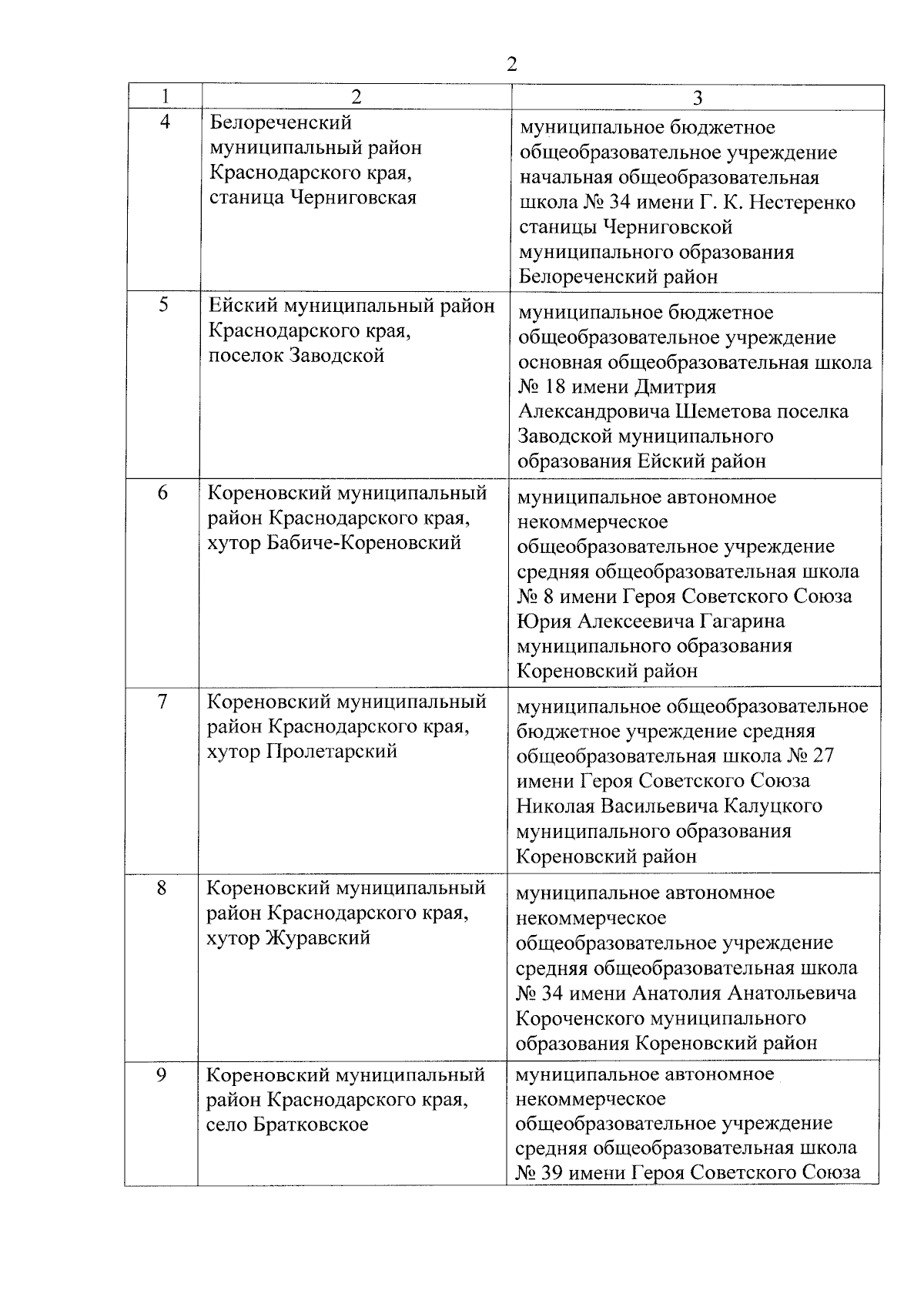 2

| 1 | 2 | 3 |
|---|---|---|
| 4 | Белореченский муниципальный район Краснодарского края, станица Черниговская | муниципальное бюджетное общеобразовательное учреждение начальная общеобразовательная школа № 34 имени Г. К. Нестеренко станицы Черниговской муниципального образования Белореченский район |
| 5 | Ейский муниципальный район Краснодарского края, поселок Заводской | муниципальное бюджетное общеобразовательное учреждение основная общеобразовательная школа № 18 имени Дмитрия Александровича Шеметова поселка Заводской муниципального образования Ейский район |
| 6 | Кореновский муниципальный район Краснодарского края, хутор Бабиче-Кореновский | муниципальное автономное некоммерческое общеобразовательное учреждение средняя общеобразовательная школа № 8 имени Героя Советского Союза Юрия Алексеевича Гагарина муниципального образования Кореновский район |
| 7 | Кореновский муниципальный район Краснодарского края, хутор Пролетарский | муниципальное общеобразовательное бюджетное учреждение средняя общеобразовательная школа № 27 имени Героя Советского Союза Николая Васильевича Калуцкого муниципального образования Кореновский район |
| 8 | Кореновский муниципальный район Краснодарского края, хутор Журавский | муниципальное автономное некоммерческое общеобразовательное учреждение средняя общеобразовательная школа № 34 имени Анатолия Анатольевича Короченского муниципального образования Кореновский район |
| 9 | Кореновский муниципальный район Краснодарского края, село Братковское | муниципальное автономное некоммерческое общеобразовательное учреждение средняя общеобразовательная школа № 39 имени Героя Советского Союза |